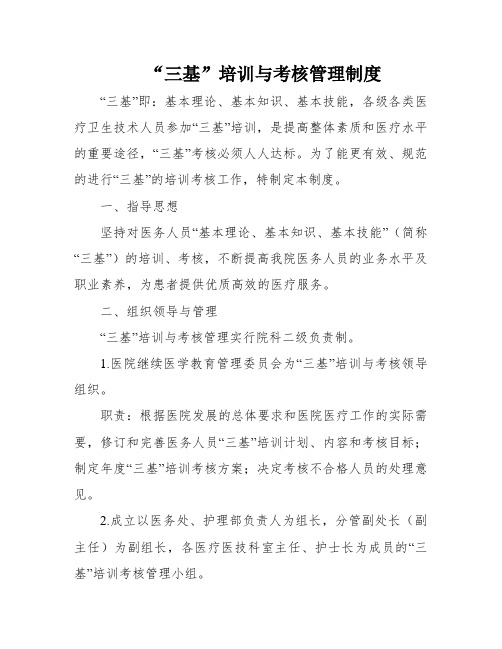 “三基”培训与考核管理制度

“三基”即：基本理论、基本知识、基本技能，各级各类医疗卫生技术人员参加“三基”培训，是提高整体素质和医疗水平的重要途径，“三基”考核必须人人达标。为了能更有效、规范的进行“三基”的培训考核工作，特制定本制度。

一、指导思想

坚持对医务人员“基本理论、基本知识、基本技能”（简称“三基”）的培训、考核，不断提高我院医务人员的业务水平及职业素养，为患者提供优质高效的医疗服务。

二、组织领导与管理

“三基”培训与考核管理实行院科二级负责制。

1.医院继续医学教育管理委员会为“三基”培训与考核领导组织。

职责：根据医院发展的总体要求和医院医疗工作的实际需要，修订和完善医务人员“三基”培训计划、内容和考核目标；制定年度“三基”培训考核方案；决定考核不合格人员的处理意见。

2.成立以医务处、护理部负责人为组长，分管副处长（副主任）为副组长，各医疗医技科室主任、护士长为成员的“三基”培训考核管理小组。